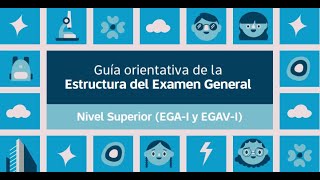 Guía orientativa de la
Estructura del Examen General

Nivel Superior (EGA-I y EGAV-I)